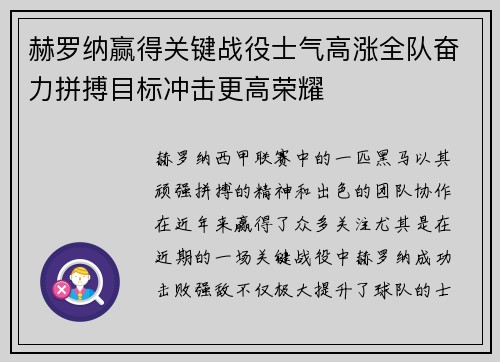 赫罗纳赢得关键战役士气高涨全队奋力拼搏目标冲击更高荣耀

赫罗纳西甲联赛中的一匹黑马以其顽强拼搏的精神和出色的团队协作在近年来赢得了众多关注尤其是在近期的一场关键战役中赫罗纳成功击败强敌不仅极大提升了球队的士